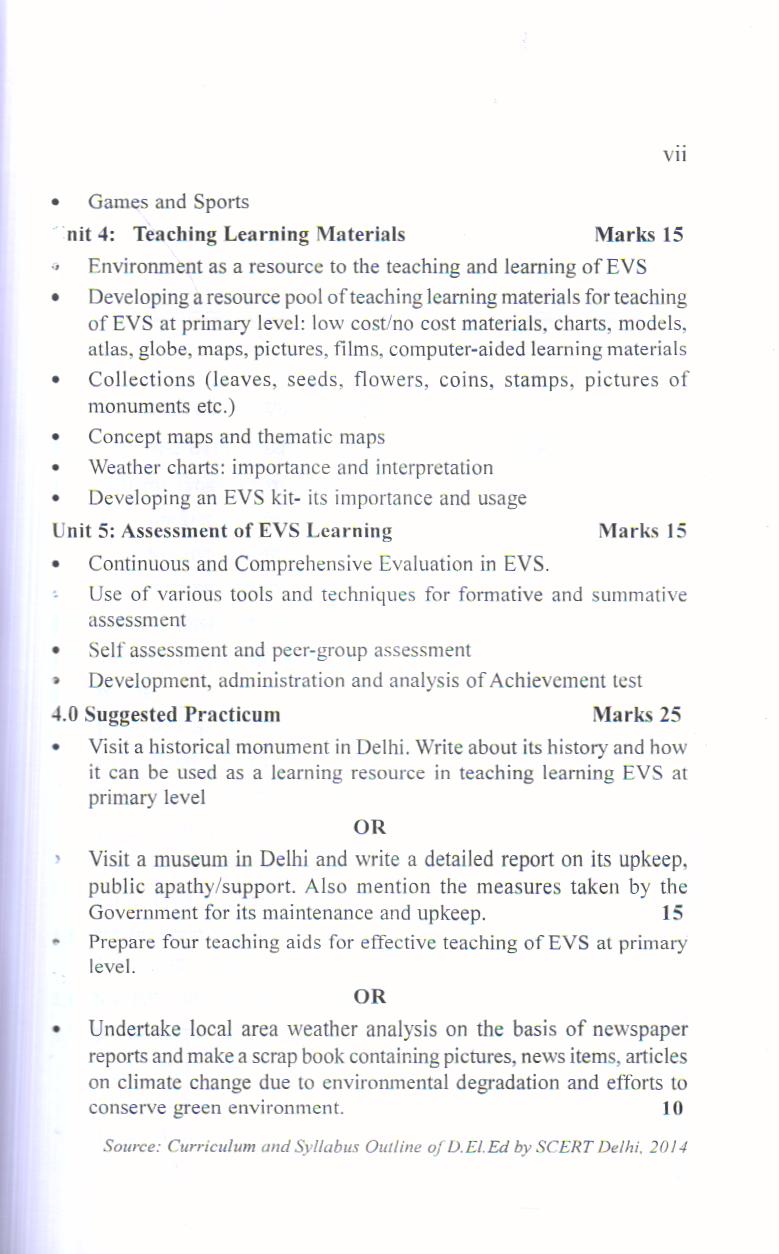 vii

• Games and Sports

nit 4: Teaching Learning Materials Marks 15

• Environment as a resource to the teaching and learning of EVS
• Developing a resource pool of teaching learning materials for teaching of EVS at primary level: low cost/no cost materials, charts, models, atlas, globe, maps, pictures, films, computer-aided learning materials
• Collections (leaves, seeds, flowers, coins, stamps, pictures of monuments etc.)
• Concept maps and thematic maps
• Weather charts: importance and interpretation
• Developing an EVS kit- its importance and usage

Unit 5: Assessment of EVS Learning Marks 15

• Continuous and Comprehensive Evaluation in EVS.
• Use of various tools and techniques for formative and summative assessment
• Self assessment and peer-group assessment
• Development, administration and analysis of Achievement test

4.0 Suggested Practicum Marks 25

• Visit a historical monument in Delhi. Write about its history and how it can be used as a learning resource in teaching learning EVS at primary level

OR

• Visit a museum in Delhi and write a detailed report on its upkeep, public apathy/support. Also mention the measures taken by the Government for its maintenance and upkeep. 15
• Prepare four teaching aids for effective teaching of EVS at primary level.

OR

• Undertake local area weather analysis on the basis of newspaper reports and make a scrap book containing pictures, news items, articles on climate change due to environmental degradation and efforts to conserve green environment. 10

Source: Curriculum and Syllabus Outline of D.El.Ed by SCERT Delhi, 2014